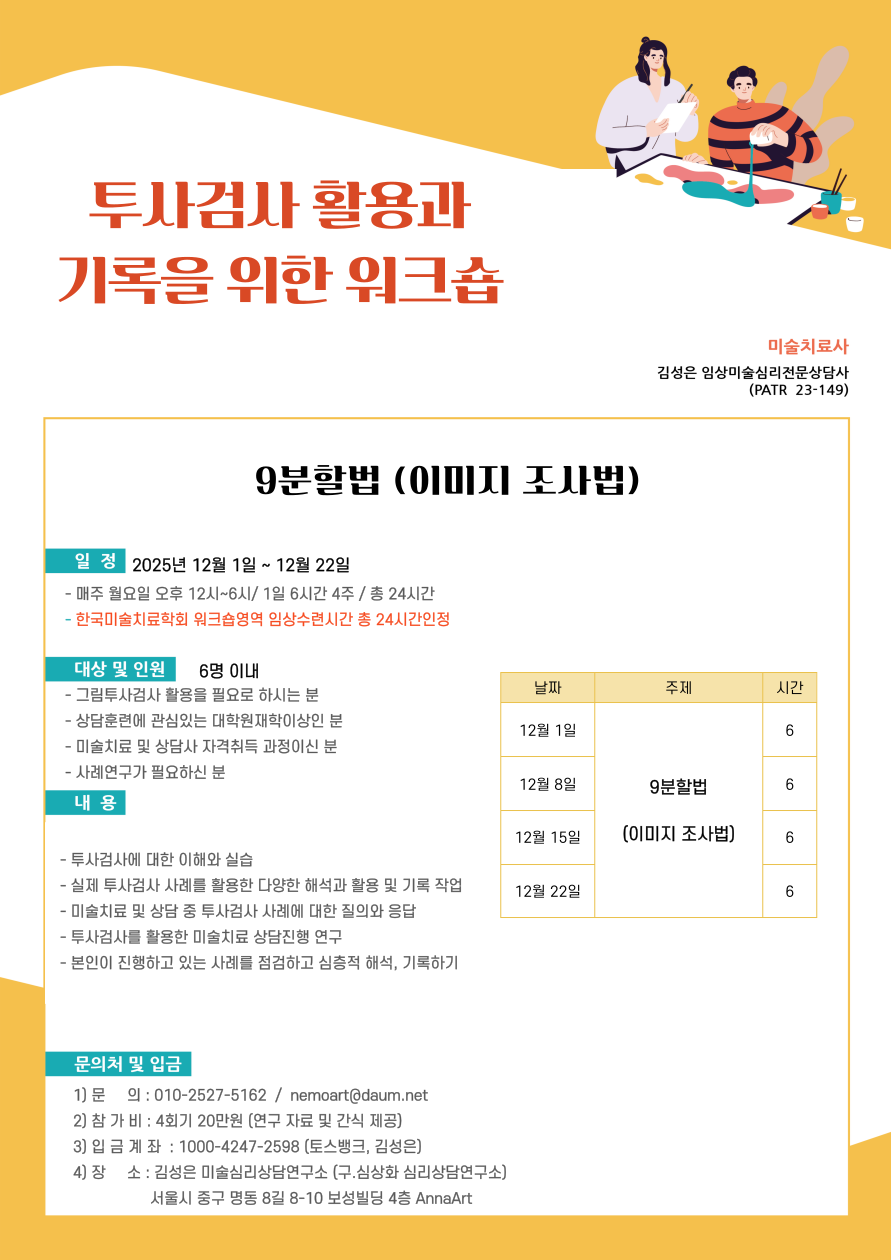 투사검사 활용과
기록을 위한 워크숍

미술치료사
김성은 임상미술심리전문상담사
(PATR 23-149)

9분할법 (이미지 조사법)

일 정 2025년 12월 1일 ~ 12월 22일
- 매주 월요일 오후 12시~6시/ 1일 6시간 4주 / 총 24시간
- 한국미술치료학회 워크숍영역 임상수련시간 총 24시간인정

대상 및 인원 6명 이내
- 그림투사검사 활용을 필요로 하시는 분
- 상담훈련에 관심있는 대학원재학이상인 분
- 미술치료 및 상담사 자격취득 과정이신 분
- 사례연구가 필요하신 분

내 용
- 투사검사에 대한 이해와 실습
- 실제 투사검사 사례를 활용한 다양한 해석과 활용 및 기록 작업
- 미술치료 및 상담 중 투사검사 사례에 대한 질의와 응답
- 투사검사를 활용한 미술치료 상담진행 연구
- 본인이 진행하고 있는 사례를 점검하고 심층적 해석, 기록하기

| 날짜 | 주제 | 시간 |
|---|---|---|
| 12월 1일 | 9분할법 (이미지 조사법) | 6 |
| 12월 8일 | | 6 |
| 12월 15일 | | 6 |
| 12월 22일 | | 6 |

문의처 및 입금
1) 문 의 : 010-2527-5162 / nemoart@daum.net
2) 참 가 비 : 4회기 20만원 (연구 자료 및 간식 제공)
3) 입 금 계 좌 : 1000-4247-2598 (토스뱅크, 김성은)
4) 장 소 : 김성은 미술심리상담연구소 (구.심상화 심리상담연구소)
서울시 중구 명동 8길 8-10 보성빌딩 4층 AnnaArt